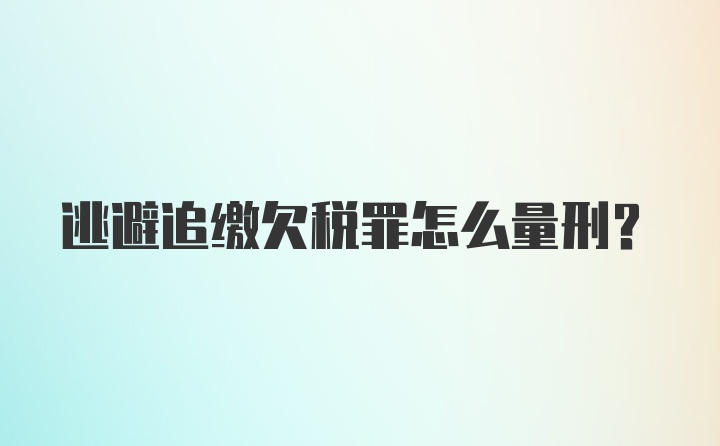 逃避追缴欠税罪怎么量刑?